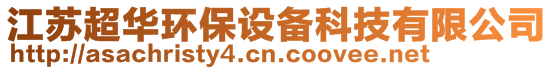 江苏超华环保设备科技有限公司
http://asachristy4.cn.coovee.net